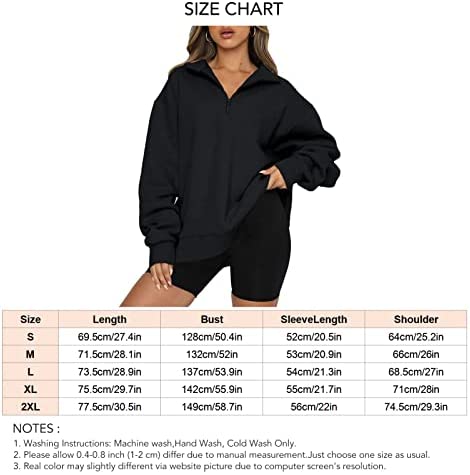 SIZE CHART

| Size | Length | Bust | SleeveLength | Shoulder |
|---|---|---|---|---|
| S | 69.5cm/27.4in | 128cm/50.4in | 52cm/20.5in | 64cm/25.2in |
| M | 71.5cm/28.1in | 132cm/52in | 53cm/20.9in | 66cm/26in |
| L | 73.5cm/28.9in | 137cm/53.9in | 54cm/21.3in | 68.5cm/27in |
| XL | 75.5cm/29.7in | 142cm/55.9in | 55cm/21.7in | 71cm/28in |
| 2XL | 77.5cm/30.5in | 149cm/58.7in | 56cm/22in | 74.5cm/29.3in |

NOTES :
1. Washing Instructions: Machine wash,Hand Wash, Cold Wash Only.
2. Please allow 0.4-0.8 inch (1-2 cm) differ due to manual measurement.Just choose one size as usual.
3. Real color may slightly different via website picture due to computer screen's resolution.